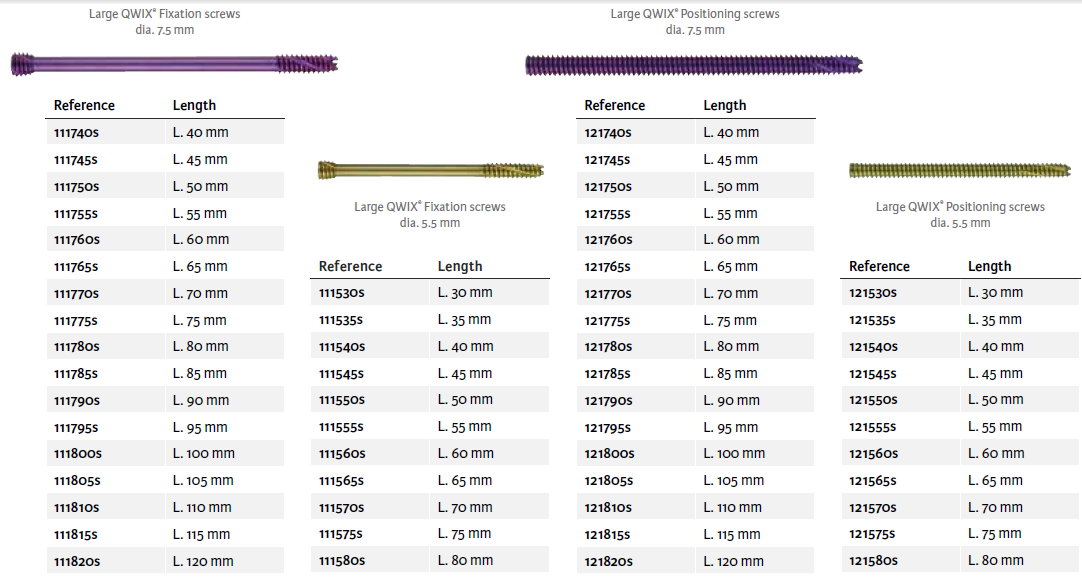 Large QWIX® Fixation screws
dia. 7.5 mm

| Reference | Length |
|---|---|
| 111740S | L. 40 mm |
| 111745S | L. 45 mm |
| 111750S | L. 50 mm |
| 111755S | L. 55 mm |
| 111760S | L. 60 mm |
| 111765S | L. 65 mm |
| 111770S | L. 70 mm |
| 111775S | L. 75 mm |
| 111780S | L. 80 mm |
| 111785S | L. 85 mm |
| 111790S | L. 90 mm |
| 111795S | L. 95 mm |
| 111800S | L. 100 mm |
| 111805S | L. 105 mm |
| 111810S | L. 110 mm |
| 111815S | L. 115 mm |
| 111820S | L. 120 mm |

Large QWIX® Fixation screws
dia. 5.5 mm

| Reference | Length |
|---|---|
| 111530S | L. 30 mm |
| 111535S | L. 35 mm |
| 111540S | L. 40 mm |
| 111545S | L. 45 mm |
| 111550S | L. 50 mm |
| 111555S | L. 55 mm |
| 111560S | L. 60 mm |
| 111565S | L. 65 mm |
| 111570S | L. 70 mm |
| 111575S | L. 75 mm |
| 111580S | L. 80 mm |

Large QWIX® Positioning screws
dia. 7.5 mm

| Reference | Length |
|---|---|
| 121740S | L. 40 mm |
| 121745S | L. 45 mm |
| 121750S | L. 50 mm |
| 121755S | L. 55 mm |
| 121760S | L. 60 mm |
| 121765S | L. 65 mm |
| 121770S | L. 70 mm |
| 121775S | L. 75 mm |
| 121780S | L. 80 mm |
| 121785S | L. 85 mm |
| 121790S | L. 90 mm |
| 121795S | L. 95 mm |
| 121800S | L. 100 mm |
| 121805S | L. 105 mm |
| 121810S | L. 110 mm |
| 121815S | L. 115 mm |
| 121820S | L. 120 mm |

Large QWIX® Positioning screws
dia. 5.5 mm

| Reference | Length |
|---|---|
| 121530S | L. 30 mm |
| 121535S | L. 35 mm |
| 121540S | L. 40 mm |
| 121545S | L. 45 mm |
| 121550S | L. 50 mm |
| 121555S | L. 55 mm |
| 121560S | L. 60 mm |
| 121565S | L. 65 mm |
| 121570S | L. 70 mm |
| 121575S | L. 75 mm |
| 121580S | L. 80 mm |